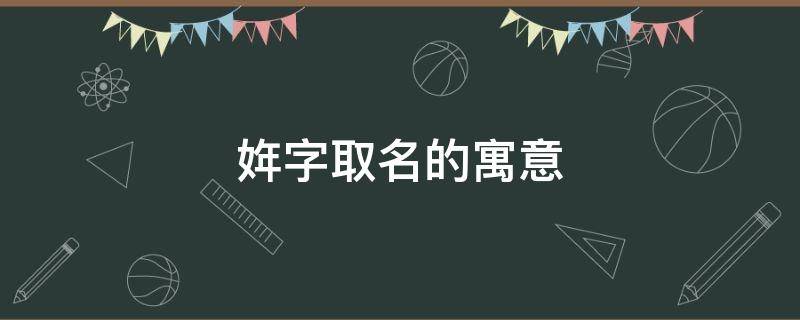 姩字取名的寓意